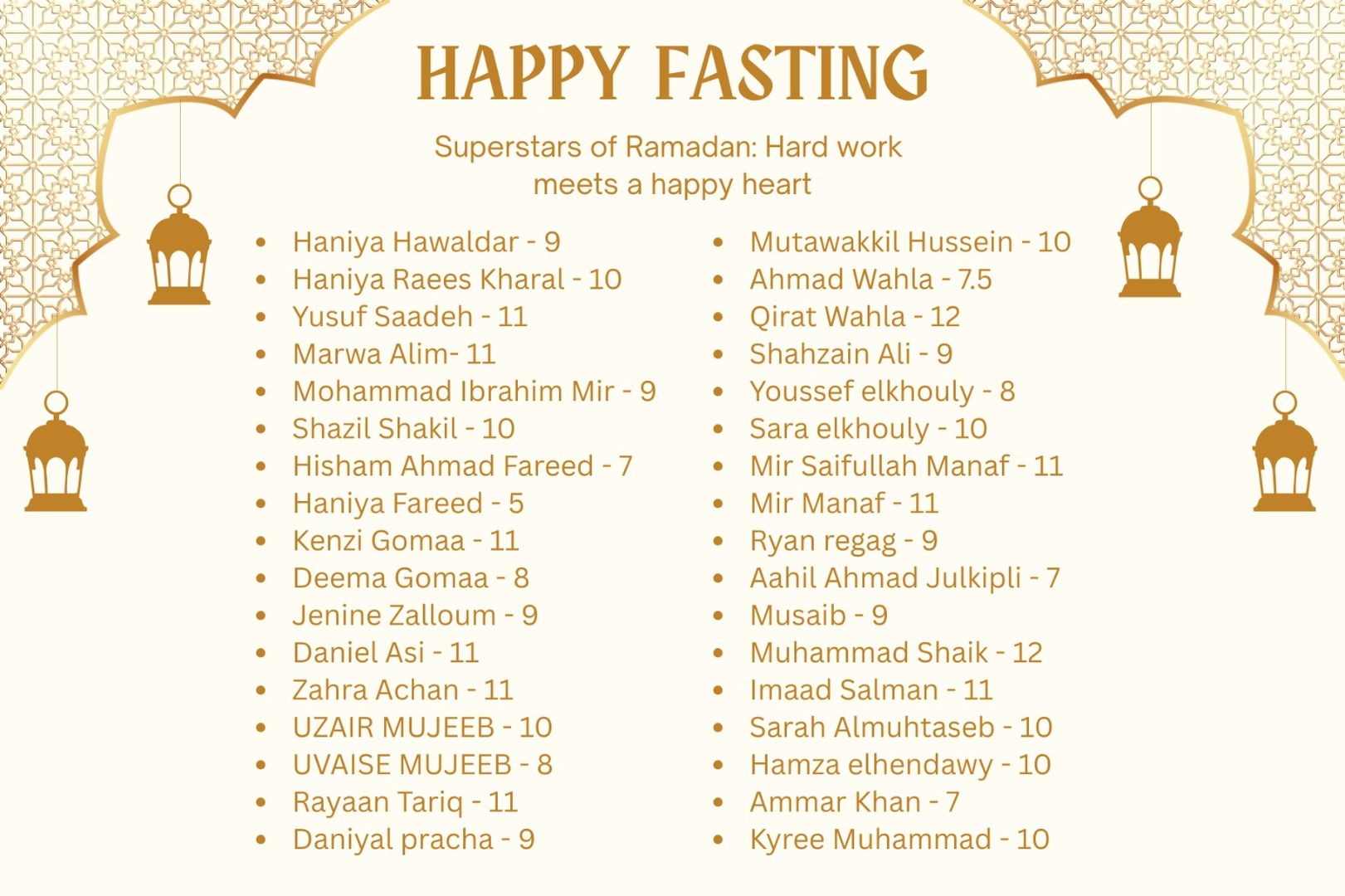 HAPPY FASTING

Superstars of Ramadan: Hard work meets a happy heart

- Haniya Hawaldar - 9
- Haniya Raees Kharal - 10
- Yusuf Saadeh - 11
- Marwa Alim- 11
- Mohammad Ibrahim Mir - 9
- Shazil Shakil - 10
- Hisham Ahmad Fareed - 7
- Haniya Fareed - 5
- Kenzi Gomaa - 11
- Deema Gomaa - 8
- Jenine Zalloum - 9
- Daniel Asi - 11
- Zahra Achan - 11
- UZAIR MUJEEB - 10
- UVAISE MUJEEB - 8
- Rayaan Tariq - 11
- Daniyal pracha - 9

- Mutawakkil Hussein - 10
- Ahmad Wahla - 7.5
- Qirat Wahla - 12
- Shahzain Ali - 9
- Youssef elkhouly - 8
- Sara elkhouly - 10
- Mir Saifullah Manaf - 11
- Mir Manaf - 11
- Ryan regag - 9
- Aahil Ahmad Julkipli - 7
- Musaib - 9
- Muhammad Shaik - 12
- Imaad Salman - 11
- Sarah Almuhtaseb - 10
- Hamza elhendawy - 10
- Ammar Khan - 7
- Kyree Muhammad - 10